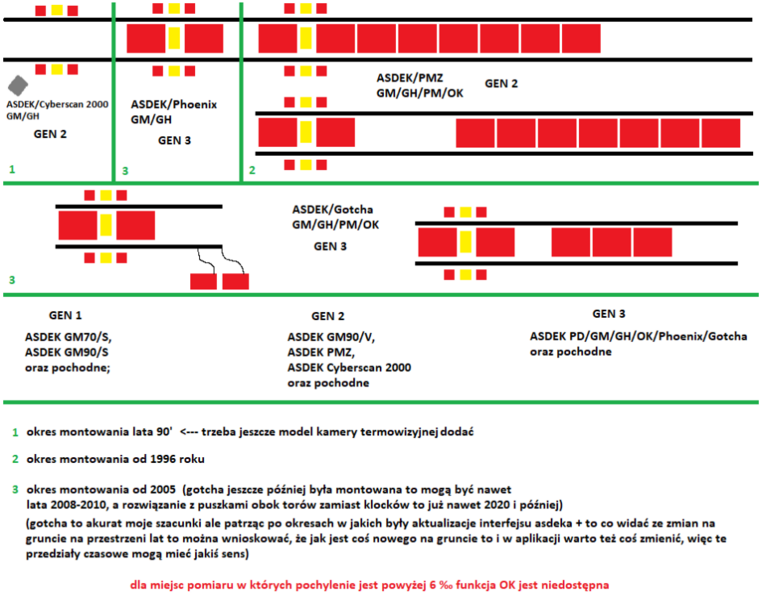 ASDEK/Cyberscan 2000
GM/GH

GEN 2

1

ASDEK/Phoenix
GM/GH

GEN 3

3

ASDEK/PMZ
GM/GH/PM/OK

GEN 2

2

ASDEK/Gotcha
GM/GH/PM/OK

GEN 3

3

GEN 1

ASDEK GM70/S,
ASDEK GM90/S
oraz pochodne;

GEN 2

ASDEK GM90/V,
ASDEK PMZ,
ASDEK Cyberscan 2000
oraz pochodne

GEN 3

ASDEK PD/GM/GH/OK/Phoenix/Gotcha
oraz pochodne

1 okres montowania lata 90' <--- trzeba jeszcze model kamery termowizyjnej dodać

2 okres montowania od 1996 roku

3 okres montowania od 2005 (gotcha jeszcze później była montowana to mogą być nawet lata 2008-2010, a rozwiązanie z puszkami obok torów zamiast klocków to już nawet 2020 i później)
(gotcha to akurat moje szacunki ale patrząc po okresach w jakich były aktualizacje interfejsu asdeka + to co widać ze zmian na gruncie na przestrzeni lat to można wnioskować, że jak jest coś nowego na gruncie to i w aplikacji warto też coś zmienić, więc te przedziały czasowe mogą mieć jakiś sens)

dla miejsc pomiaru w których pochylenie jest powyżej 6 ‰ funkcja OK jest niedostępna